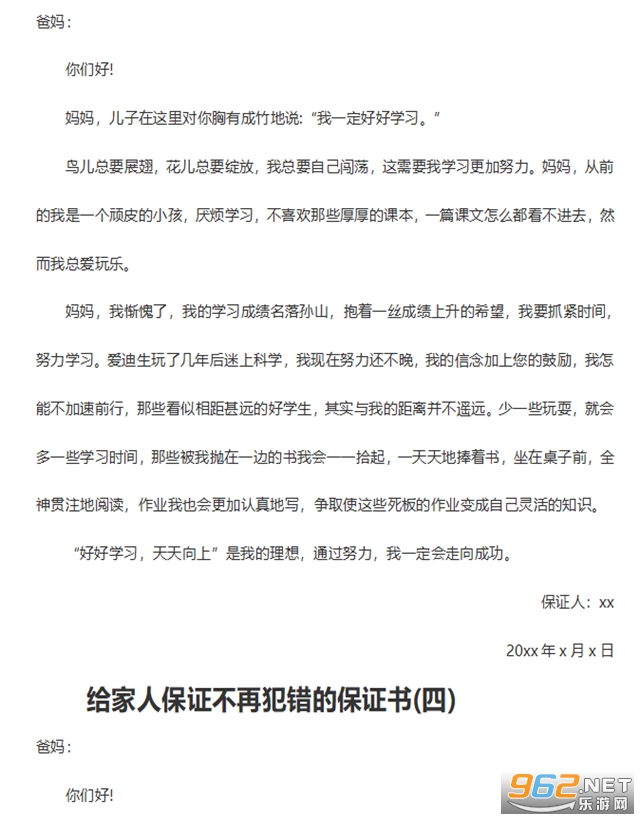 爸妈：

你们好!

妈妈，儿子在这里对你胸有成竹地说：“我一定好好学习。”

鸟儿总要展翅，花儿总要绽放，我总要自己闯荡，这需要我学习更加努力。妈妈，从前的我是一个顽皮的小孩，厌烦学习，不喜欢那些厚厚的课本，一篇课文怎么都看不进去，然而我总爱玩乐。

妈妈，我惭愧了，我的学习成绩名落孙山，抱着一丝成绩上升的希望，我要抓紧时间，努力学习。爱迪生玩了几年后迷上科学，我现在努力还不晚，我的信念加上您的鼓励，我怎能不加速前行，那些看似相距甚远的好学生，其实与我的距离并不遥远。少一些玩耍，就会多一些学习时间，那些被我抛在一边的书我会一一拾起，一天天地捧着书，坐在桌子前，全神贯注地阅读，作业我也会更加认真地写，争取使这些死板的作业变成自己灵活的知识。

“好好学习，天天向上”是我的理想，通过努力，我一定会走向成功。

保证人：xx

20xx年x月x日

给家人保证不再犯错的保证书(四)

爸妈：

你们好!

962.NET
乐游网